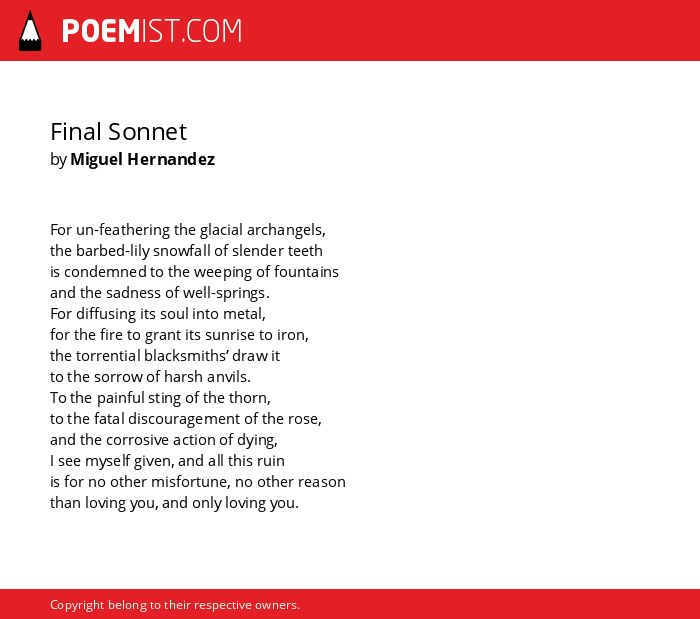 POEMIST.COM

Final Sonnet
by Miguel Hernandez

For un-feathering the glacial archangels,
the barbed-lily snowfall of slender teeth
is condemned to the weeping of fountains
and the sadness of well-springs.
For diffusing its soul into metal,
for the fire to grant its sunrise to iron,
the torrential blacksmiths' draw it
to the sorrow of harsh anvils.
To the painful sting of the thorn,
to the fatal discouragement of the rose,
and the corrosive action of dying,
I see myself given, and all this ruin
is for no other misfortune, no other reason
than loving you, and only loving you.

Copyright belong to their respective owners.